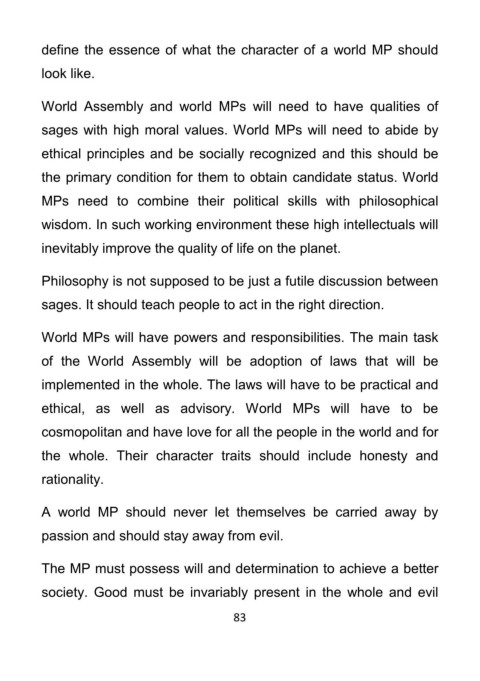 define the essence of what the character of a world MP should look like.

World Assembly and world MPs will need to have qualities of sages with high moral values. World MPs will need to abide by ethical principles and be socially recognized and this should be the primary condition for them to obtain candidate status. World MPs need to combine their political skills with philosophical wisdom. In such working environment these high intellectuals will inevitably improve the quality of life on the planet.

Philosophy is not supposed to be just a futile discussion between sages. It should teach people to act in the right direction.

World MPs will have powers and responsibilities. The main task of the World Assembly will be adoption of laws that will be implemented in the whole. The laws will have to be practical and ethical, as well as advisory. World MPs will have to be cosmopolitan and have love for all the people in the world and for the whole. Their character traits should include honesty and rationality.

A world MP should never let themselves be carried away by passion and should stay away from evil.

The MP must possess will and determination to achieve a better society. Good must be invariably present in the whole and evil

83